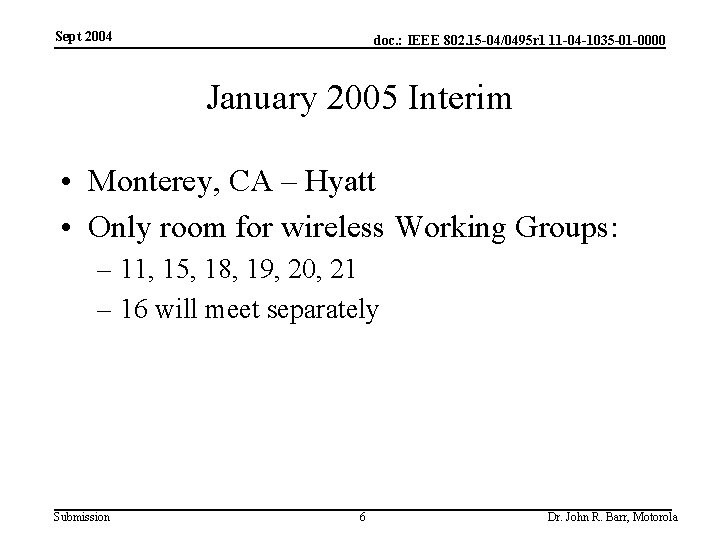 Sept 2004

doc.: IEEE 802.15-04/0495r1 11-04-1035-01-0000

January 2005 Interim

• Monterey, CA – Hyatt
• Only room for wireless Working Groups:
– 11, 15, 18, 19, 20, 21
– 16 will meet separately

Submission

6

Dr. John R. Barr, Motorola